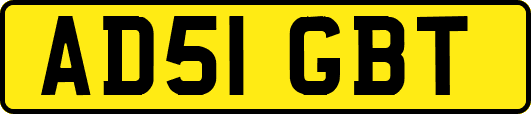 AD51 GBT